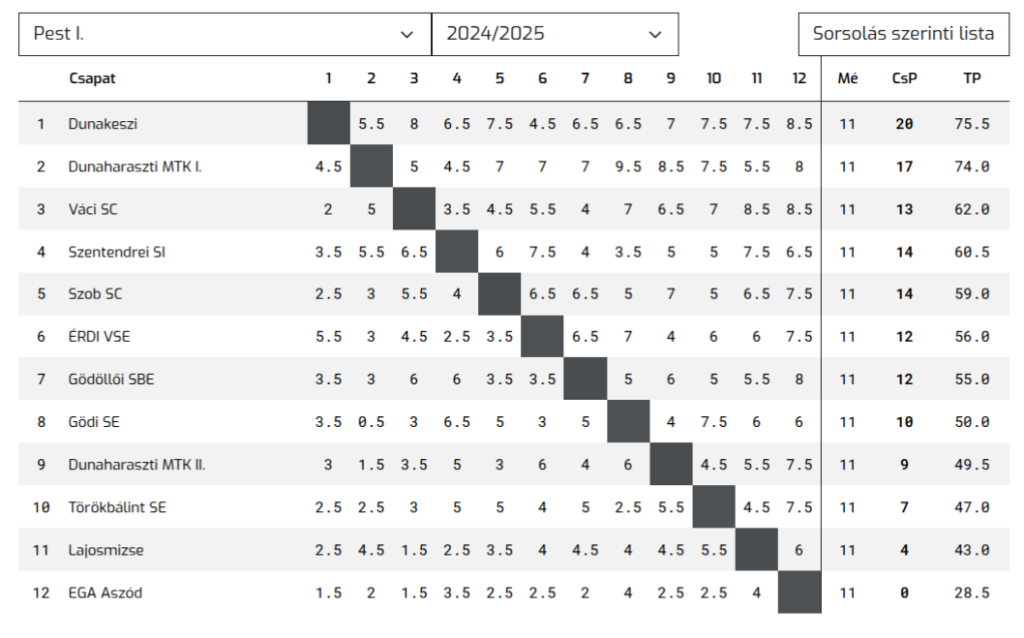 Pest I.
2024/2025
Sorsolás szerinti lista

| | Csapat | 1 | 2 | 3 | 4 | 5 | 6 | 7 | 8 | 9 | 10 | 11 | 12 | Mé | CsP | TP |
|---|---|---|---|---|---|---|---|---|---|---|---|---|---|---|---|---|
| 1 | Dunakeszi | | 5.5 | 8 | 6.5 | 7.5 | 4.5 | 6.5 | 6.5 | 7 | 7.5 | 7.5 | 8.5 | 11 | 20 | 75.5 |
| 2 | Dunaharaszti MTK I. | 4.5 | | 5 | 4.5 | 7 | 7 | 7 | 9.5 | 8.5 | 7.5 | 5.5 | 8 | 11 | 17 | 74.0 |
| 3 | Váci SC | 2 | 5 | | 3.5 | 4.5 | 5.5 | 4 | 7 | 6.5 | 7 | 8.5 | 8.5 | 11 | 13 | 62.0 |
| 4 | Szentendrei SI | 3.5 | 5.5 | 6.5 | | 6 | 7.5 | 4 | 3.5 | 5 | 5 | 7.5 | 6.5 | 11 | 14 | 60.5 |
| 5 | Szob SC | 2.5 | 3 | 5.5 | 4 | | 6.5 | 6.5 | 5 | 7 | 5 | 6.5 | 7.5 | 11 | 14 | 59.0 |
| 6 | ÉRDI VSE | 5.5 | 3 | 4.5 | 2.5 | 3.5 | | 6.5 | 7 | 4 | 6 | 6 | 7.5 | 11 | 12 | 56.0 |
| 7 | Gödöllői SBE | 3.5 | 3 | 6 | 6 | 3.5 | 3.5 | | 5 | 6 | 5 | 5.5 | 8 | 11 | 12 | 55.0 |
| 8 | Gödi SE | 3.5 | 0.5 | 3 | 6.5 | 5 | 3 | 5 | | 4 | 7.5 | 6 | 6 | 11 | 10 | 50.0 |
| 9 | Dunaharaszti MTK II. | 3 | 1.5 | 3.5 | 5 | 3 | 6 | 4 | 6 | | 4.5 | 5.5 | 7.5 | 11 | 9 | 49.5 |
| 10 | Törökbálint SE | 2.5 | 2.5 | 3 | 5 | 5 | 4 | 5 | 2.5 | 5.5 | | 4.5 | 7.5 | 11 | 7 | 47.0 |
| 11 | Lajosmizse | 2.5 | 4.5 | 1.5 | 2.5 | 3.5 | 4 | 4.5 | 4 | 4.5 | 5.5 | | 6 | 11 | 4 | 43.0 |
| 12 | EGA Aszód | 1.5 | 2 | 1.5 | 3.5 | 2.5 | 2.5 | 2 | 4 | 2.5 | 2.5 | 4 | | 11 | 0 | 28.5 |